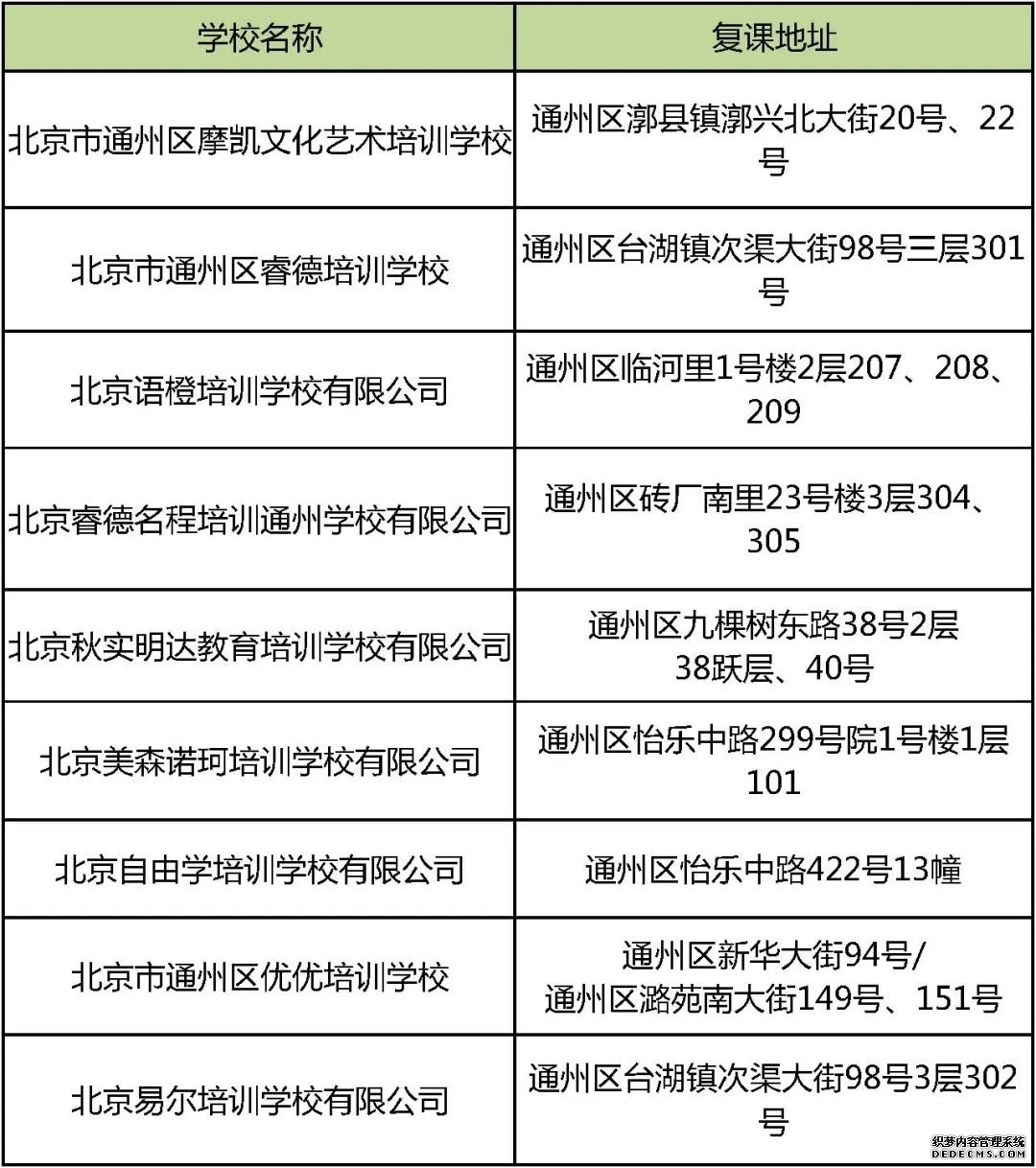 | 学校名称 | 复课地址 |
|---|---|
| 北京市通州区摩凯文化艺术培训学校 | 通州区漷县镇漷兴北大街20号、22号 |
| 北京市通州区睿德培训学校 | 通州区台湖镇次渠大街98号三层301号 |
| 北京语橙培训学校有限公司 | 通州区临河里1号楼2层207、208、209 |
| 北京睿德名程培训通州学校有限公司 | 通州区砖厂南里23号楼3层304、305 |
| 北京秋实明达教育培训学校有限公司 | 通州区九棵树东路38号2层38跃层、40号 |
| 北京美森诺珂培训学校有限公司 | 通州区怡乐中路299号院1号楼1层101 |
| 北京自由学培训学校有限公司 | 通州区怡乐中路422号13幢 |
| 北京市通州区优优培训学校 | 通州区新华大街94号/通州区潞苑南大街149号、151号 |
| 北京易尔培训学校有限公司 | 通州区台湖镇次渠大街98号3层302号 |

织梦内容管理系统
DEDECMS.COM